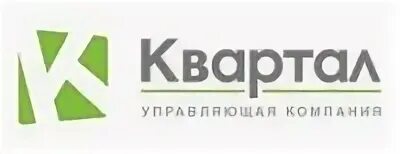 Квартал

УПРАВЛЯЮЩАЯ КОМПАНИЯ